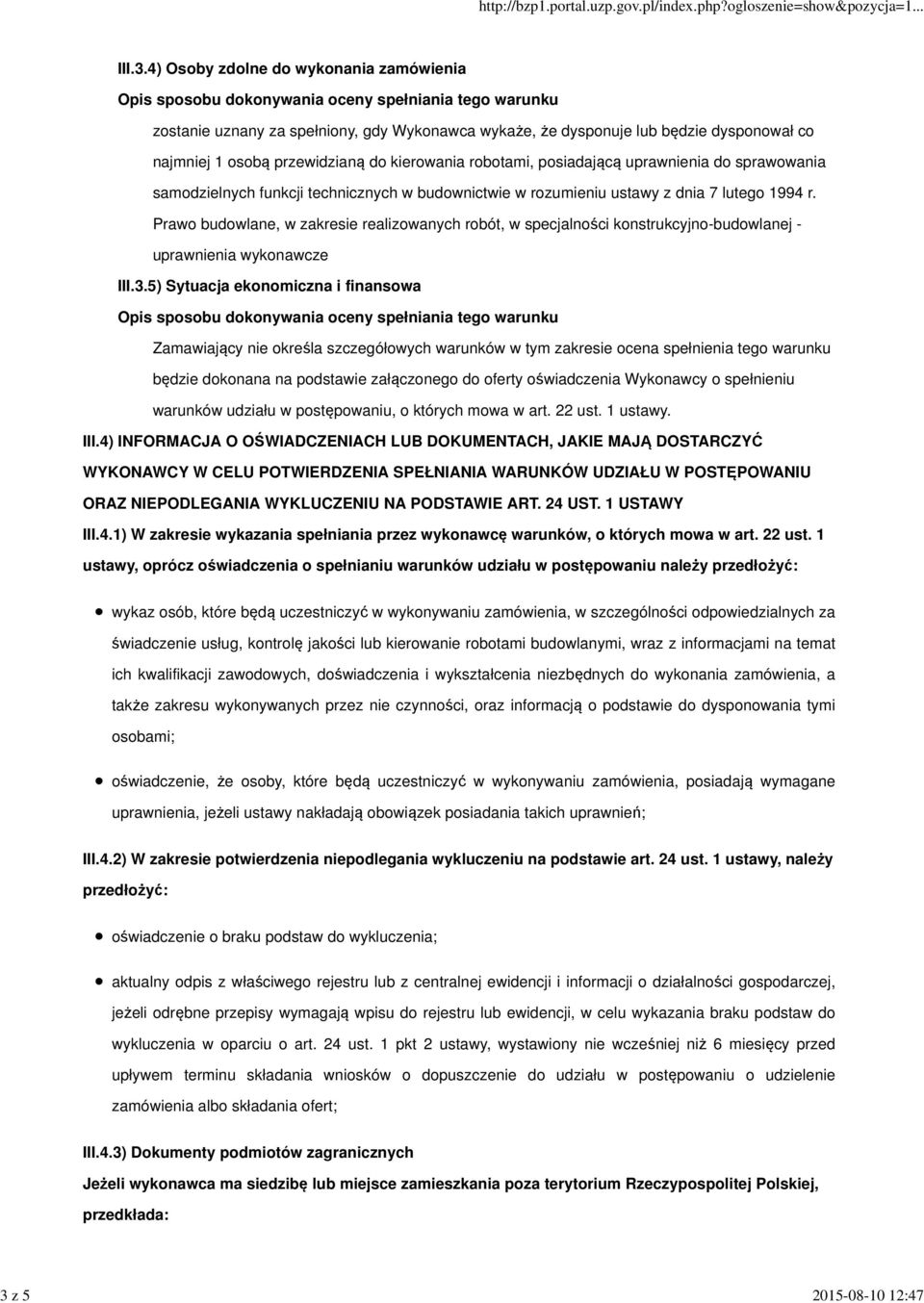 http://bzp1.portal.uzp.gov.pl/index.php?ogloszenie=show&pozycja=1...

III.3.4) Osoby zdolne do wykonania zamówienia

Opis sposobu dokonywania oceny spełniania tego warunku

zostanie uznany za spełniony, gdy Wykonawca wykaże, że dysponuje lub będzie dysponował co najmniej 1 osobą przewidzianą do kierowania robotami, posiadającą uprawnienia do sprawowania samodzielnych funkcji technicznych w budownictwie w rozumieniu ustawy z dnia 7 lutego 1994 r. Prawo budowlane, w zakresie realizowanych robót, w specjalności konstrukcyjno-budowlanej - uprawnienia wykonawcze

III.3.5) Sytuacja ekonomiczna i finansowa

Opis sposobu dokonywania oceny spełniania tego warunku

Zamawiający nie określa szczegółowych warunków w tym zakresie ocena spełnienia tego warunku będzie dokonana na podstawie załączonego do oferty oświadczenia Wykonawcy o spełnieniu warunków udziału w postępowaniu, o których mowa w art. 22 ust. 1 ustawy.

III.4) INFORMACJA O OŚWIADCZENIACH LUB DOKUMENTACH, JAKIE MAJĄ DOSTARCZYĆ WYKONAWCY W CELU POTWIERDZENIA SPEŁNIANIA WARUNKÓW UDZIAŁU W POSTĘPOWANIU ORAZ NIEPODLEGANIA WYKLUCZENIU NA PODSTAWIE ART. 24 UST. 1 USTAWY

III.4.1) W zakresie wykazania spełniania przez wykonawcę warunków, o których mowa w art. 22 ust. 1 ustawy, oprócz oświadczenia o spełnianiu warunków udziału w postępowaniu należy przedłożyć:

wykaz osób, które będą uczestniczyć w wykonywaniu zamówienia, w szczególności odpowiedzialnych za świadczenie usług, kontrolę jakości lub kierowanie robotami budowlanymi, wraz z informacjami na temat ich kwalifikacji zawodowych, doświadczenia i wykształcenia niezbędnych do wykonania zamówienia, a także zakresu wykonywanych przez nie czynności, oraz informacją o podstawie do dysponowania tymi osobami;

oświadczenie, że osoby, które będą uczestniczyć w wykonywaniu zamówienia, posiadają wymagane uprawnienia, jeżeli ustawy nakładają obowiązek posiadania takich uprawnień;

III.4.2) W zakresie potwierdzenia niepodlegania wykluczeniu na podstawie art. 24 ust. 1 ustawy, należy przedłożyć:

oświadczenie o braku podstaw do wykluczenia;

aktualny odpis z właściwego rejestru lub z centralnej ewidencji i informacji o działalności gospodarczej, jeżeli odrębne przepisy wymagają wpisu do rejestru lub ewidencji, w celu wykazania braku podstaw do wykluczenia w oparciu o art. 24 ust. 1 pkt 2 ustawy, wystawiony nie wcześniej niż 6 miesięcy przed upływem terminu składania wniosków o dopuszczenie do udziału w postępowaniu o udzielenie zamówienia albo składania ofert;

III.4.3) Dokumenty podmiotów zagranicznych

Jeżeli wykonawca ma siedzibę lub miejsce zamieszkania poza terytorium Rzeczypospolitej Polskiej, przedkłada:

3 z 5 2015-08-10 12:47